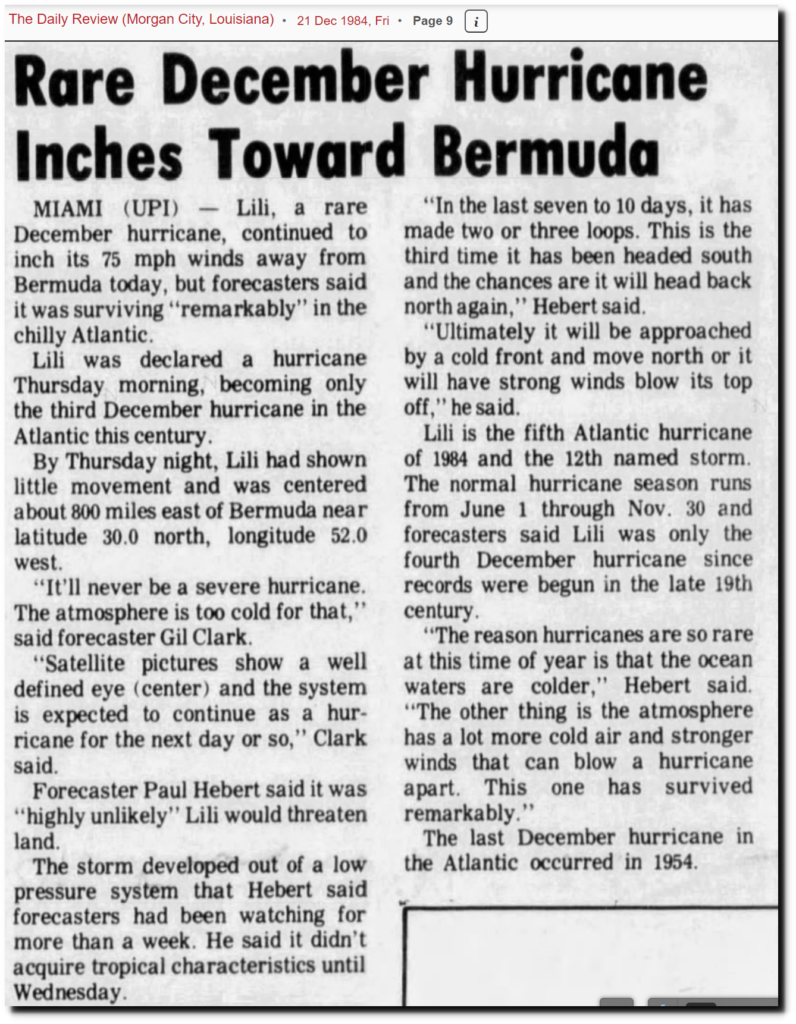 The Daily Review (Morgan City, Louisiana) • 21 Dec 1984, Fri • Page 9 i

Rare December Hurricane Inches Toward Bermuda

MIAMI (UPI) — Lili, a rare December hurricane, continued to inch its 75 mph winds away from Bermuda today, but forecasters said it was surviving "remarkably" in the chilly Atlantic.

Lili was declared a hurricane Thursday morning, becoming only the third December hurricane in the Atlantic this century.

By Thursday night, Lili had shown little movement and was centered about 800 miles east of Bermuda near latitude 30.0 north, longitude 52.0 west.

"It'll never be a severe hurricane. The atmosphere is too cold for that," said forecaster Gil Clark.

"Satellite pictures show a well defined eye (center) and the system is expected to continue as a hurricane for the next day or so," Clark said.

Forecaster Paul Hebert said it was "highly unlikely" Lili would threaten land.

The storm developed out of a low pressure system that Hebert said forecasters had been watching for more than a week. He said it didn't acquire tropical characteristics until Wednesday.

"In the last seven to 10 days, it has made two or three loops. This is the third time it has been headed south and the chances are it will head back north again," Hebert said.

"Ultimately it will be approached by a cold front and move north or it will have strong winds blow its top off," he said.

Lili is the fifth Atlantic hurricane of 1984 and the 12th named storm. The normal hurricane season runs from June 1 through Nov. 30 and forecasters said Lili was only the fourth December hurricane since records were begun in the late 19th century.

"The reason hurricanes are so rare at this time of year is that the ocean waters are colder," Hebert said. "The other thing is the atmosphere has a lot more cold air and stronger winds that can blow a hurricane apart. This one has survived remarkably."

The last December hurricane in the Atlantic occurred in 1954.